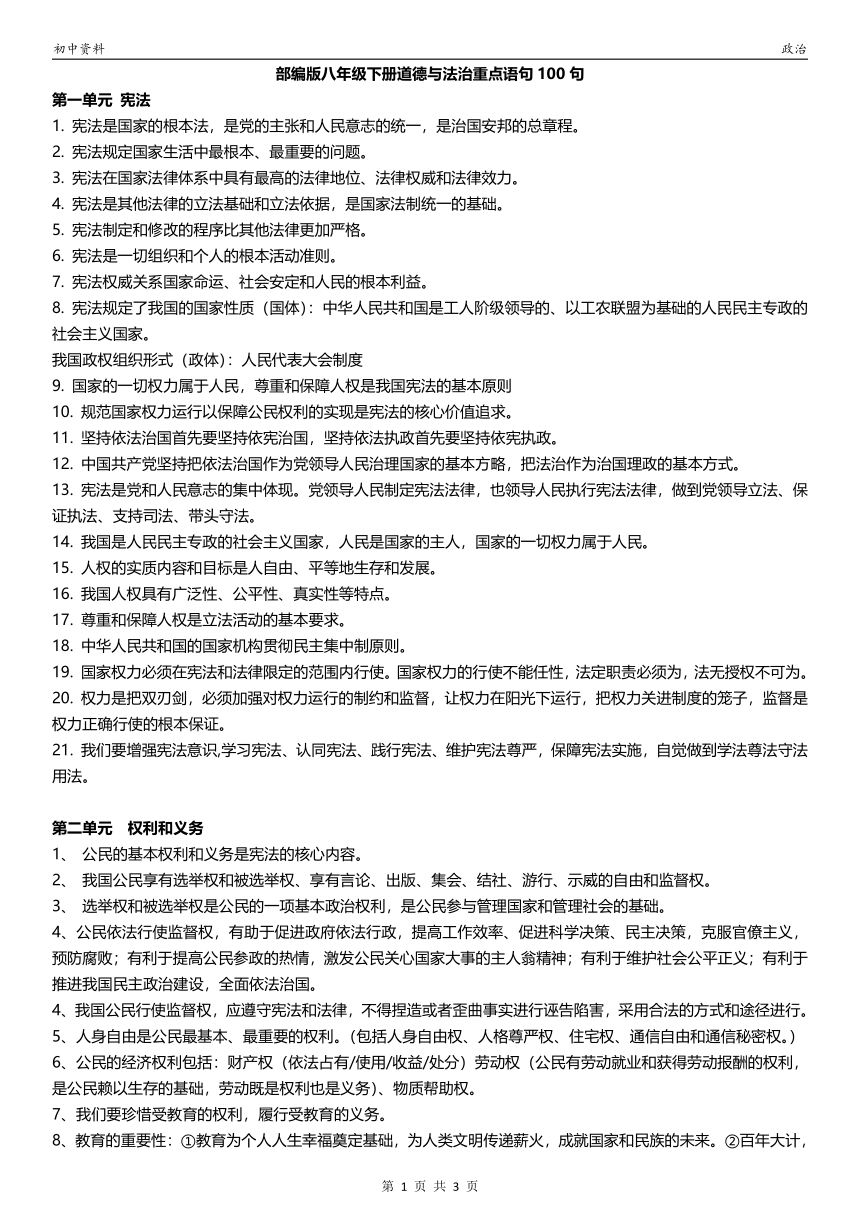 初中资料 政治

部编版八年级下册道德与法治重点语句 100 句

第一单元 宪法

1. 宪法是国家的根本法，是党的主张和人民意志的统一，是治国安邦的总章程。
2. 宪法规定国家生活中最根本、最重要的问题。
3. 宪法在国家法律体系中具有最高的法律地位、法律权威和法律效力。
4. 宪法是其他法律的立法基础和立法依据，是国家法制统一的基础。
5. 宪法制定和修改的程序比其他法律更加严格。
6. 宪法是一切组织和个人的根本活动准则。
7. 宪法权威关系国家命运、社会安定和人民的根本利益。
8. 宪法规定了我国的国家性质（国体）：中华人民共和国是工人阶级领导的、以工农联盟为基础的人民民主专政的社会主义国家。
我国政权组织形式（政体）：人民代表大会制度
9. 国家的一切权力属于人民，尊重和保障人权是我国宪法的基本原则
10. 规范国家权力运行以保障公民权利的实现是宪法的核心价值追求。
11. 坚持依法治国首先要坚持依宪治国，坚持依法执政首先要坚持依宪执政。
12. 中国共产党坚持把依法治国作为党领导人民治理国家的基本方略，把法治作为治国理政的基本方式。
13. 宪法是党和人民意志的集中体现。党领导人民制定宪法法律，也领导人民执行宪法法律，做到党领导立法、保证执法、支持司法、带头守法。
14. 我国是人民民主专政的社会主义国家，人民是国家的主人，国家的一切权力属于人民。
15. 人权的实质内容和目标是人自由、平等地生存和发展。
16. 我国人权具有广泛性、公平性、真实性等特点。
17. 尊重和保障人权是立法活动的基本要求。
18. 中华人民共和国的国家机构贯彻民主集中制原则。
19. 国家权力必须在宪法和法律限定的范围内行使。国家权力的行使不能任性，法定职责必须为，法无授权不可为。
20. 权力是把双刃剑，必须加强对权力运行的制约和监督，让权力在阳光下运行，把权力关进制度的笼子，监督是权力正确行使的根本保证。
21. 我们要增强宪法意识,学习宪法、认同宪法、践行宪法、维护宪法尊严，保障宪法实施，自觉做到学法尊法守法用法。

第二单元 权利和义务

1、 公民的基本权利和义务是宪法的核心内容。
2、 我国公民享有选举权和被选举权、享有言论、出版、集会、结社、游行、示威的自由和监督权。
3、 选举权和被选举权是公民的一项基本政治权利，是公民参与管理国家和管理社会的基础。
4、公民依法行使监督权，有助于促进政府依法行政，提高工作效率、促进科学决策、民主决策，克服官僚主义，预防腐败；有利于提高公民参政的热情，激发公民关心国家大事的主人翁精神；有利于维护社会公平正义；有利于推进我国民主政治建设，全面依法治国。
4、我国公民行使监督权，应遵守宪法和法律，不得捏造或者歪曲事实进行诬告陷害，采用合法的方式和途径进行。
5、人身自由是公民最基本、最重要的权利。（包括人身自由权、人格尊严权、住宅权、通信自由和通信秘密权。）
6、公民的经济权利包括：财产权（依法占有/使用/收益/处分）劳动权（公民有劳动就业和获得劳动报酬的权利，是公民赖以生存的基础，劳动既是权利也是义务）、物质帮助权。
7、我们要珍惜受教育的权利，履行受教育的义务。
8、教育的重要性：①教育为个人人生幸福奠定基础，为人类文明传递薪火，成就国家和民族的未来。②百年大计，

第 1 页 共 3 页